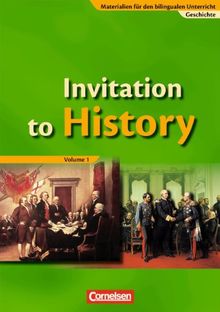 Materialien für den bilingualen Unterricht
Geschichte

Invitation to History

Volume 1

Cornelsen